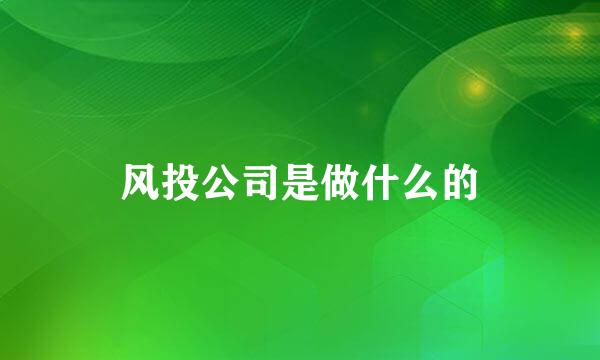 风投公司是做什么的